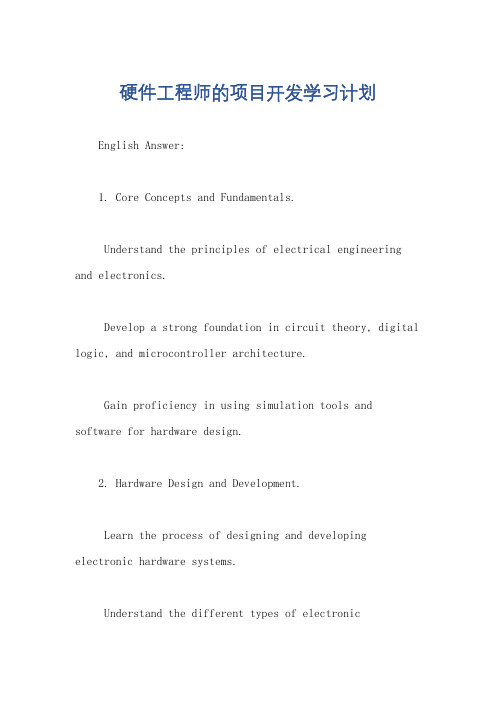 硬件工程师的项目开发学习计划

English Answer:

1. Core Concepts and Fundamentals.

Understand the principles of electrical engineering and electronics.

Develop a strong foundation in circuit theory, digital logic, and microcontroller architecture.

Gain proficiency in using simulation tools and software for hardware design.

2. Hardware Design and Development.

Learn the process of designing and developing electronic hardware systems.

Understand the different types of electronic